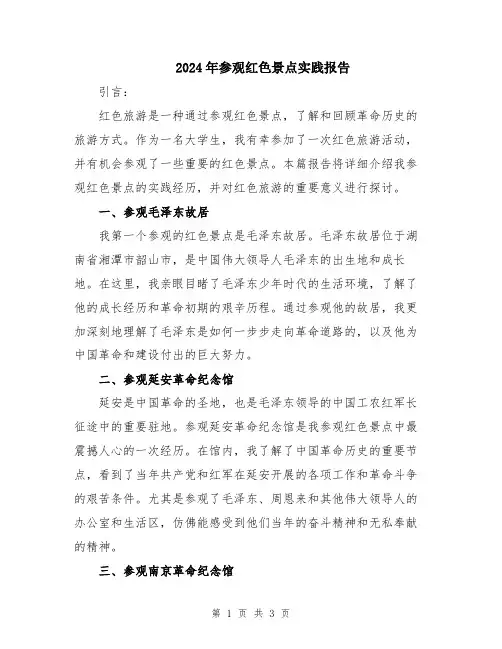 2024年参观红色景点实践报告

引言：

红色旅游是一种通过参观红色景点，了解和回顾革命历史的旅游方式。作为一名大学生，我有幸参加了一次红色旅游活动，并有机会参观了一些重要的红色景点。本篇报告将详细介绍我参观红色景点的实践经历，并对红色旅游的重要意义进行探讨。

一、参观毛泽东故居

我第一个参观的红色景点是毛泽东故居。毛泽东故居位于湖南省湘潭市韶山市，是中国伟大领导人毛泽东的出生地和成长地。在这里，我亲眼目睹了毛泽东少年时代的生活环境，了解了他的成长经历和革命初期的艰辛历程。通过参观他的故居，我更加深刻地理解了毛泽东是如何一步步走向革命道路的，以及他为中国革命和建设付出的巨大努力。

二、参观延安革命纪念馆

延安是中国革命的圣地，也是毛泽东领导的中国工农红军长征途中的重要驻地。参观延安革命纪念馆是我参观红色景点中最震撼人心的一次经历。在馆内，我了解了中国革命历史的重要节点，看到了当年共产党和红军在延安开展的各项工作和革命斗争的艰苦条件。尤其是参观了毛泽东、周恩来和其他伟大领导人的办公室和生活区，仿佛能感受到他们当年的奋斗精神和无私奉献的精神。

三、参观南京革命纪念馆

第 1 页 共 3 页